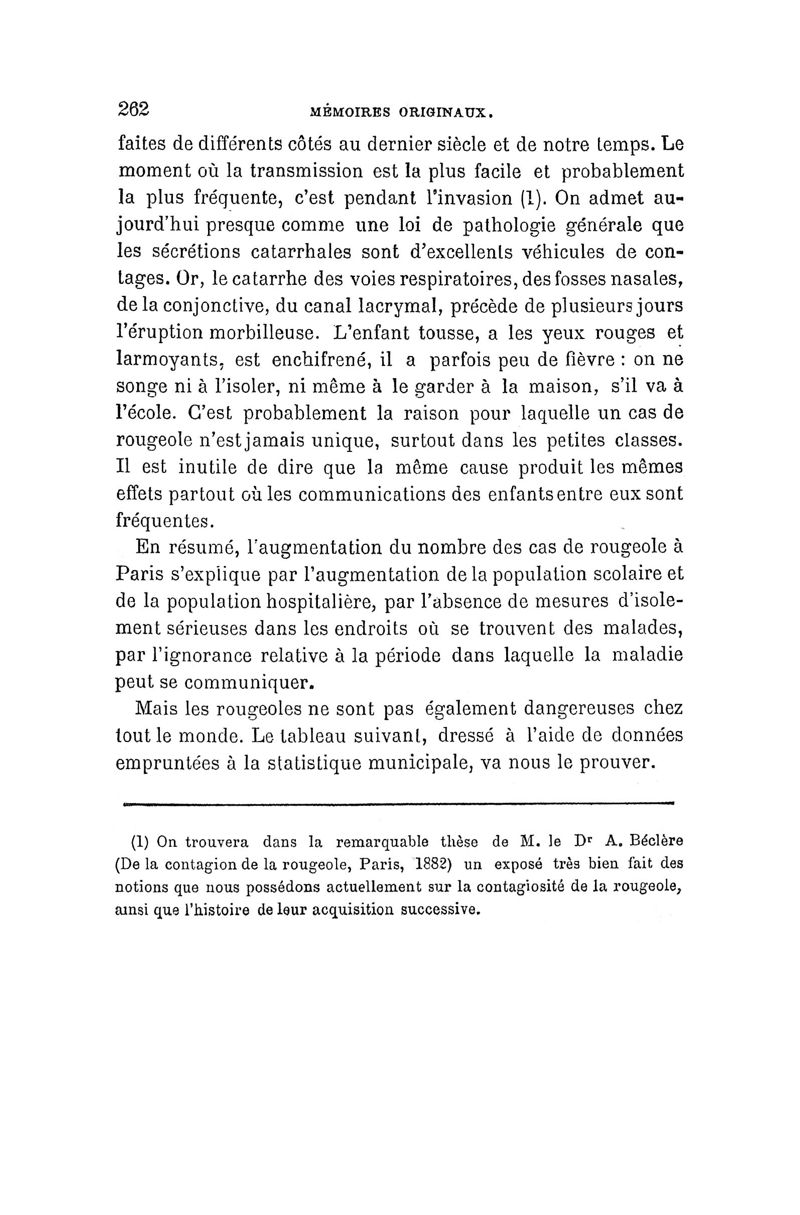 262 MÉMOIRES ORIGINAUX.

faites de différents côtés au dernier siècle et de notre temps. Le moment où la transmission est la plus facile et probablement la plus fréquente, c'est pendant l'invasion (1). On admet aujourd'hui presque comme une loi de pathologie générale que les sécrétions catarrhales sont d'excellents véhicules de contages. Or, le catarrhe des voies respiratoires, des fosses nasales, de la conjonctive, du canal lacrymal, précède de plusieurs jours l'éruption morbilleuse. L'enfant tousse, a les yeux rouges et larmoyants, est enchifrené, il a parfois peu de fièvre : on ne songe ni à l'isoler, ni même à le garder à la maison, s'il va à l'école. C'est probablement la raison pour laquelle un cas de rougeole n'est jamais unique, surtout dans les petites classes. Il est inutile de dire que la même cause produit les mêmes effets partout où les communications des enfants entre eux sont fréquentes.

En résumé, l'augmentation du nombre des cas de rougeole à Paris s'explique par l'augmentation de la population scolaire et de la population hospitalière, par l'absence de mesures d'isolement sérieuses dans les endroits où se trouvent des malades, par l'ignorance relative à la période dans laquelle la maladie peut se communiquer.

Mais les rougeoles ne sont pas également dangereuses chez tout le monde. Le tableau suivant, dressé à l'aide de données empruntées à la statistique municipale, va nous le prouver.

(1) On trouvera dans la remarquable thèse de M. le Dr A. Béclère (De la contagion de la rougeole, Paris, 1882) un exposé très bien fait des notions que nous possédons actuellement sur la contagiosité de la rougeole, ainsi que l'histoire de leur acquisition successive.